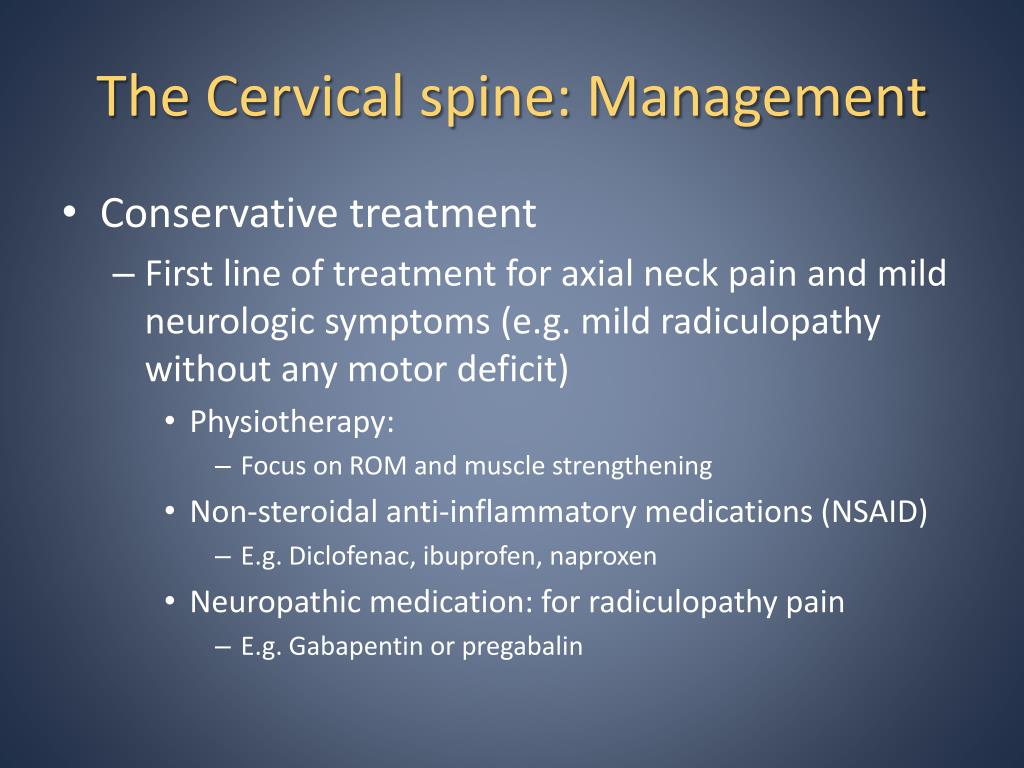 The Cervical spine: Management

• Conservative treatment

– First line of treatment for axial neck pain and mild neurologic symptoms (e.g. mild radiculopathy without any motor deficit)

• Physiotherapy:

– Focus on ROM and muscle strengthening

• Non-steroidal anti-inflammatory medications (NSAID)

– E.g. Diclofenac, ibuprofen, naproxen

• Neuropathic medication: for radiculopathy pain

– E.g. Gabapentin or pregabalin